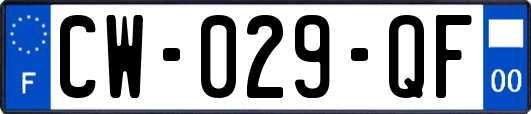 F
CW-029-QF
00